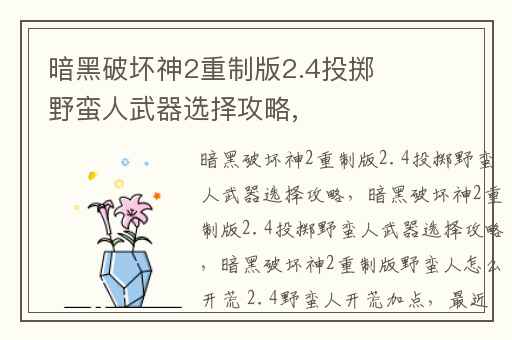 暗黑破坏神2重制版2.4投掷野蛮人武器选择攻略,

暗黑破坏神2重制版2.4投掷野蛮人武器选择攻略，暗黑破坏神2重制版2.4投掷野蛮人武器选择攻略，暗黑破坏神2重制版野蛮人怎么开荒 2.4野蛮人开荒加点，最近